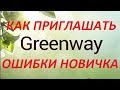 КАК ПРИГЛАШАТЬ
Greenway
ОШИБКИ НОВИЧКА